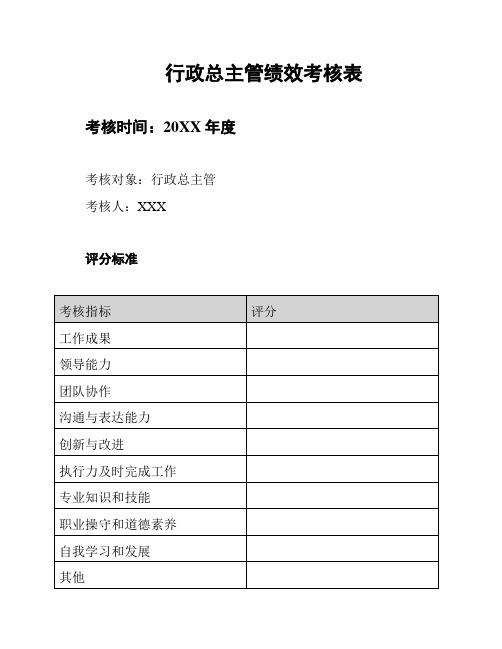 行政总主管绩效考核表

考核时间：20XX 年度

考核对象：行政总主管

考核人：XXX

评分标准

| 考核指标 | 评分 |
|---|---|
| 工作成果 | |
| 领导能力 | |
| 团队协作 | |
| 沟通与表达能力 | |
| 创新与改进 | |
| 执行力及时完成工作 | |
| 专业知识和技能 | |
| 职业操守和道德素养 | |
| 自我学习和发展 | |
| 其他 | |